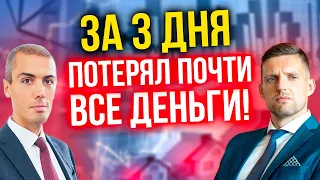 ЗА 3 ДНЯ
ПОТЕРЯЛ ПОЧТИ
ВСЕ ДЕНЬГИ!